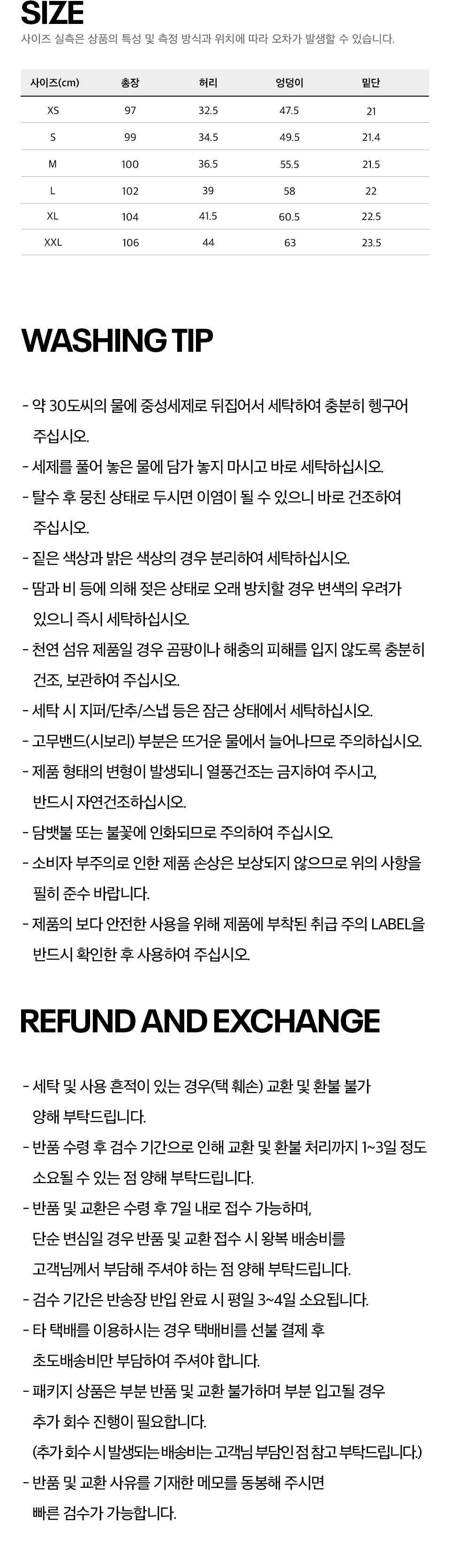 SIZE

사이즈 실측은 상품의 특성 및 측정 방식과 위치에 따라 오차가 발생할 수 있습니다.

| 사이즈(cm) | 총장 | 허리 | 엉덩이 | 밑단 |
|---|---|---|---|---|
| XS | 97 | 32.5 | 47.5 | 21 |
| S | 99 | 34.5 | 49.5 | 21.4 |
| M | 100 | 36.5 | 55.5 | 21.5 |
| L | 102 | 39 | 58 | 22 |
| XL | 104 | 41.5 | 60.5 | 22.5 |
| XXL | 106 | 44 | 63 | 23.5 |

WASHING TIP

- 약 30도씨의 물에 중성세제로 뒤집어서 세탁하여 충분히 헹구어 주십시오.
- 세제를 풀어 놓은 물에 담가 놓지 마시고 바로 세탁하십시오.
- 탈수 후 뭉친 상태로 두시면 이염이 될 수 있으니 바로 건조하여 주십시오.
- 짙은 색상과 밝은 색상의 경우 분리하여 세탁하십시오.
- 땀과 비 등에 의해 젖은 상태로 오래 방치할 경우 변색의 우려가 있으니 즉시 세탁하십시오.
- 천연 섬유 제품일 경우 곰팡이나 해충의 피해를 입지 않도록 충분히 건조, 보관하여 주십시오.
- 세탁 시 지퍼/단추/스냅 등은 잠근 상태에서 세탁하십시오.
- 고무밴드(시보리) 부분은 뜨거운 물에서 늘어나므로 주의하십시오.
- 제품 형태의 변형이 발생되니 열풍건조는 금지하여 주시고, 반드시 자연건조하십시오.
- 담뱃불 또는 불꽃에 인화되므로 주의하여 주십시오.
- 소비자 부주의로 인한 제품 손상은 보상되지 않으므로 위의 사항을 필히 준수 바랍니다.
- 제품의 보다 안전한 사용을 위해 제품에 부착된 취급 주의 LABEL을 반드시 확인한 후 사용하여 주십시오.

REFUND AND EXCHANGE

- 세탁 및 사용 흔적이 있는 경우(택 훼손) 교환 및 환불 불가 양해 부탁드립니다.
- 반품 수령 후 검수 기간으로 인해 교환 및 환불 처리까지 1~3일 정도 소요될 수 있는 점 양해 부탁드립니다.
- 반품 및 교환은 수령 후 7일 내로 접수 가능하며, 단순 변심일 경우 반품 및 교환 접수 시 왕복 배송비를 고객님께서 부담해 주셔야 하는 점 양해 부탁드립니다.
- 검수 기간은 반송장 반입 완료 시 평일 3~4일 소요됩니다.
- 타 택배를 이용하시는 경우 택배비를 선불 결제 후 초도배송비만 부담하여 주셔야 합니다.
- 패키지 상품은 부분 반품 및 교환 불가하며 부분 입고될 경우 추가 회수 진행이 필요합니다.
(추가 회수 시 발생되는 배송비는 고객님 부담인 점 참고 부탁드립니다.)
- 반품 및 교환 사유를 기재한 메모를 동봉해 주시면 빠른 검수가 가능합니다.